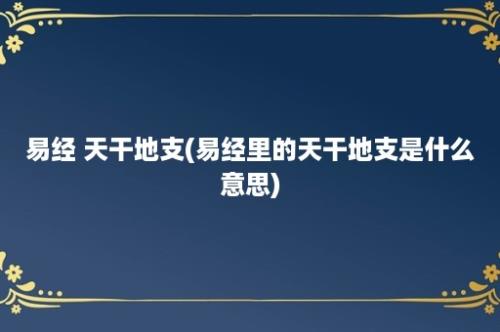 易经 天干地支(易经里的天干地支是什么意思)